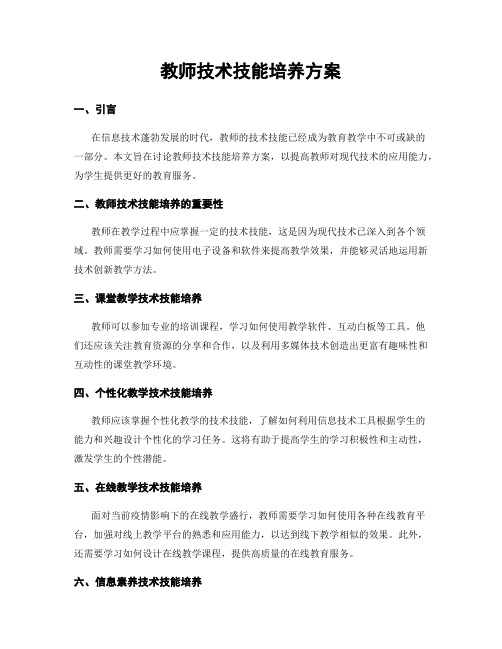 教师技术技能培养方案

一、引言

在信息技术蓬勃发展的时代，教师的技术技能已经成为教育教学中不可或缺的一部分。本文旨在讨论教师技术技能培养方案，以提高教师对现代技术的应用能力，为学生提供更好的教育服务。

二、教师技术技能培养的重要性

教师在教学过程中应掌握一定的技术技能，这是因为现代技术已深入到各个领域。教师需要学习如何使用电子设备和软件来提高教学效果，并能够灵活地运用新技术创新教学方法。

三、课堂教学技术技能培养

教师可以参加专业的培训课程，学习如何使用教学软件、互动白板等工具。他们还应该关注教育资源的分享和合作，以及利用多媒体技术创造出更富有趣味性和互动性的课堂教学环境。

四、个性化教学技术技能培养

教师应该掌握个性化教学的技术技能，了解如何利用信息技术工具根据学生的能力和兴趣设计个性化的学习任务。这将有助于提高学生的学习积极性和主动性，激发学生的个性潜能。

五、在线教学技术技能培养

面对当前疫情影响下的在线教学盛行，教师需要学习如何使用各种在线教育平台，加强对线上教学平台的熟悉和应用能力，以达到线下教学相似的效果。此外，还需要学习如何设计在线教学课程，提供高质量的在线教育服务。

六、信息素养技术技能培养